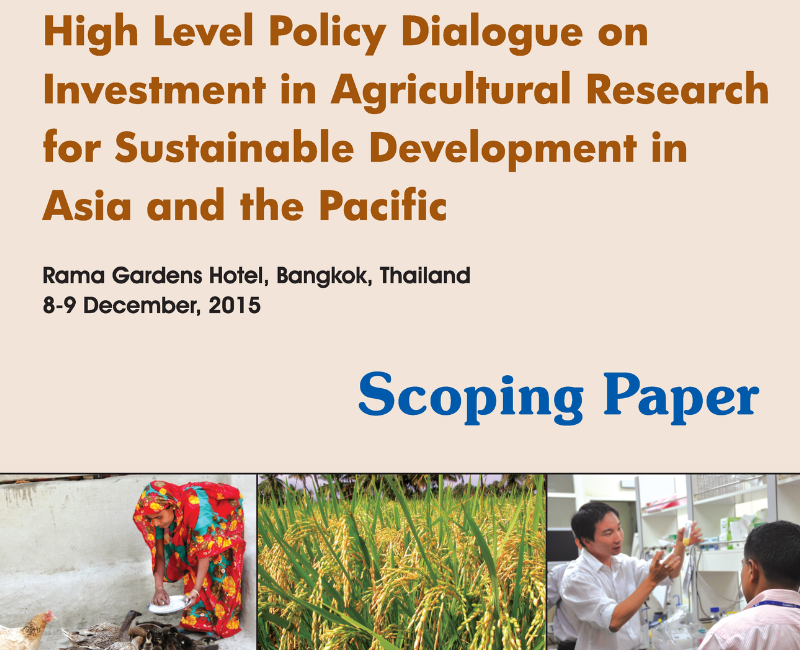 High Level Policy Dialogue on Investment in Agricultural Research for Sustainable Development in Asia and the Pacific

Rama Gardens Hotel, Bangkok, Thailand
8-9 December, 2015

Scoping Paper